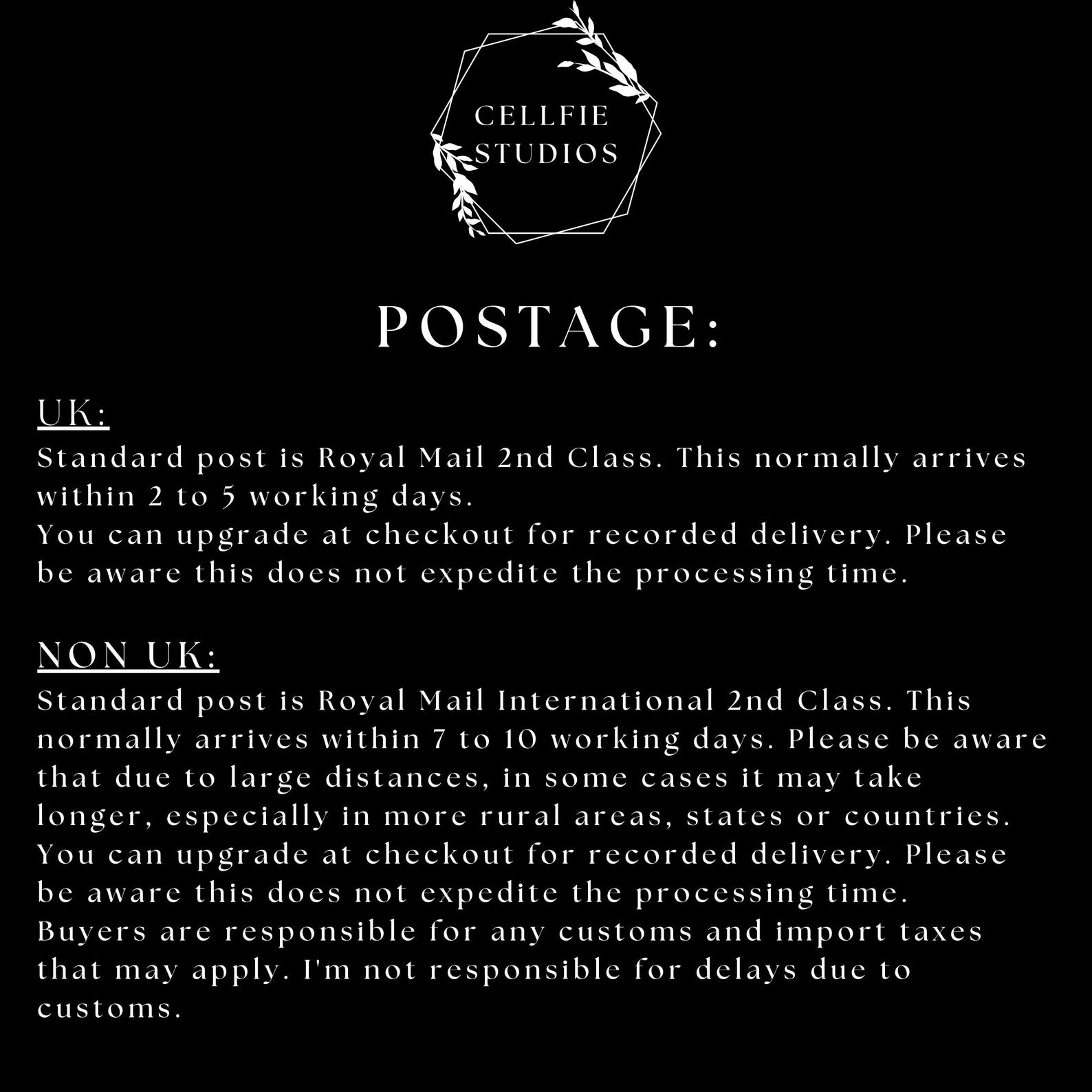 CELLFIE
STUDIOS

POSTAGE:

UK:
Standard post is Royal Mail 2nd Class. This normally arrives within 2 to 5 working days.
You can upgrade at checkout for recorded delivery. Please be aware this does not expedite the processing time.

NON UK:
Standard post is Royal Mail International 2nd Class. This normally arrives within 7 to 10 working days. Please be aware that due to large distances, in some cases it may take longer, especially in more rural areas, states or countries.
You can upgrade at checkout for recorded delivery. Please be aware this does not expedite the processing time.
Buyers are responsible for any customs and import taxes that may apply. I'm not responsible for delays due to customs.